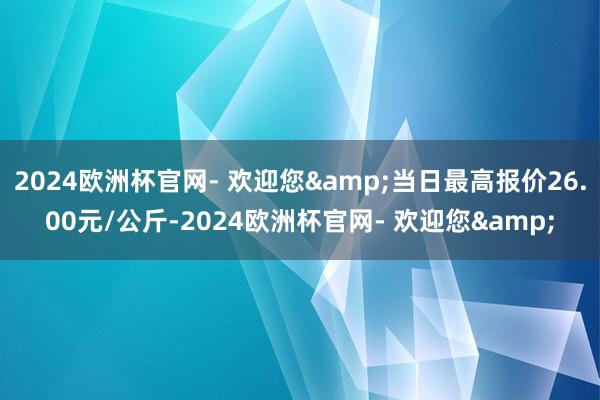 2024欧洲杯官网- 欢迎您&amp;当日最高报价26.00元/公斤-2024欧洲杯官网- 欢迎您&amp;